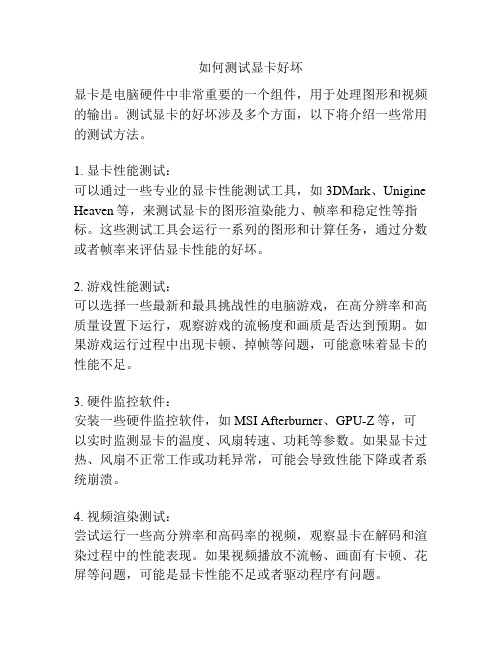 如何测试显卡好坏

显卡是电脑硬件中非常重要的一个组件，用于处理图形和视频的输出。测试显卡的好坏涉及多个方面，以下将介绍一些常用的测试方法。

1. 显卡性能测试：
可以通过一些专业的显卡性能测试工具，如 3DMark、Unigine Heaven 等，来测试显卡的图形渲染能力、帧率和稳定性等指标。这些测试工具会运行一系列的图形和计算任务，通过分数或者帧率来评估显卡性能的好坏。

2. 游戏性能测试：
可以选择一些最新和最具挑战性的电脑游戏，在高分辨率和高质量设置下运行，观察游戏的流畅度和画质是否达到预期。如果游戏运行过程中出现卡顿、掉帧等问题，可能意味着显卡的性能不足。

3. 硬件监控软件：
安装一些硬件监控软件，如 MSI Afterburner、GPU-Z 等，可以实时监测显卡的温度、风扇转速、功耗等参数。如果显卡过热、风扇不正常工作或功耗异常，可能会导致性能下降或者系统崩溃。

4. 视频渲染测试：
尝试运行一些高分辨率和高码率的视频，观察显卡在解码和渲染过程中的性能表现。如果视频播放不流畅、画面有卡顿、花屏等问题，可能是显卡性能不足或者驱动程序有问题。